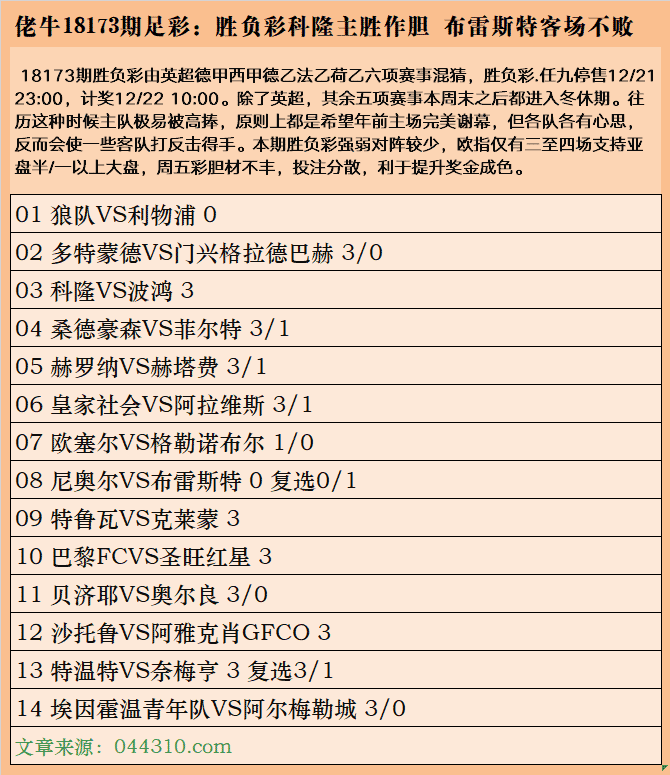 佬牛18173期足彩：胜负彩科隆主胜作胆 布雷斯特客场不败

18173期胜负彩由英超德甲西甲德乙法乙荷乙六项赛事混猜，胜负彩.任九停售12/21 23:00，计奖12/22 10:00。除了英超，其余五项赛事本周末之后都进入冬休期。往历这种时候主队极易被高捧，原则上都是希望年前主场完美谢幕，但各队各有心思，反而会使一些客队打反击得手。本期胜负彩强弱对阵较少，欧指仅有三至四场支持亚盘半/一以上大盘，周五彩胆材不丰，投注分散，利于提升奖金成色。

| 01 狼队VS利物浦 0 |
|---|
| 02 多特蒙德VS门兴格拉德巴赫 3/0 |
| 03 科隆VS波鸿 3 |
| 04 桑德豪森VS菲尔特 3/1 |
| 05 赫罗纳VS赫塔费 3/1 |
| 06 皇家社会VS阿拉维斯 3/1 |
| 07 欧塞尔VS格勒诺布尔 1/0 |
| 08 尼奥尔VS布雷斯特 0 复选0/1 |
| 09 特鲁瓦VS克莱蒙 3 |
| 10 巴黎FCVS圣旺红星 3 |
| 11 贝济耶VS奥尔良 3/0 |
| 12 沙托鲁VS阿雅克肖GFCO 3 |
| 13 特温特VS奈梅亨 3 复选3/1 |
| 14 埃因霍温青年队VS阿尔梅勒城 3/0 |
| 文章来源：044310.com |